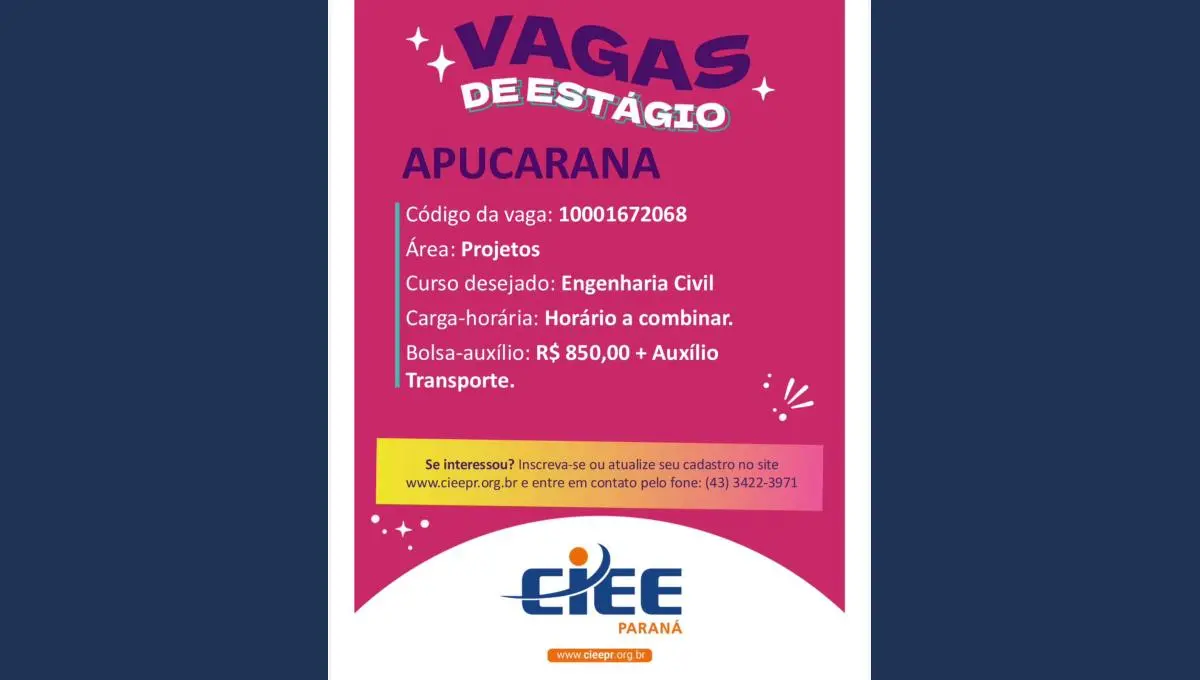 VAGAS
DE ESTÁGIO

APUCARANA

Código da vaga: 10001672068
Área: Projetos
Curso desejado: Engenharia Civil
Carga-horária: Horário a combinar.
Bolsa-auxílio: R$ 850,00 + Auxílio Transporte.

Se interessou? Inscreva-se ou atualize seu cadastro no site www.cieepr.org.br e entre em contato pelo fone: (43) 3422-3971

CIEE
PARANÁ

www.cieepr.org.br